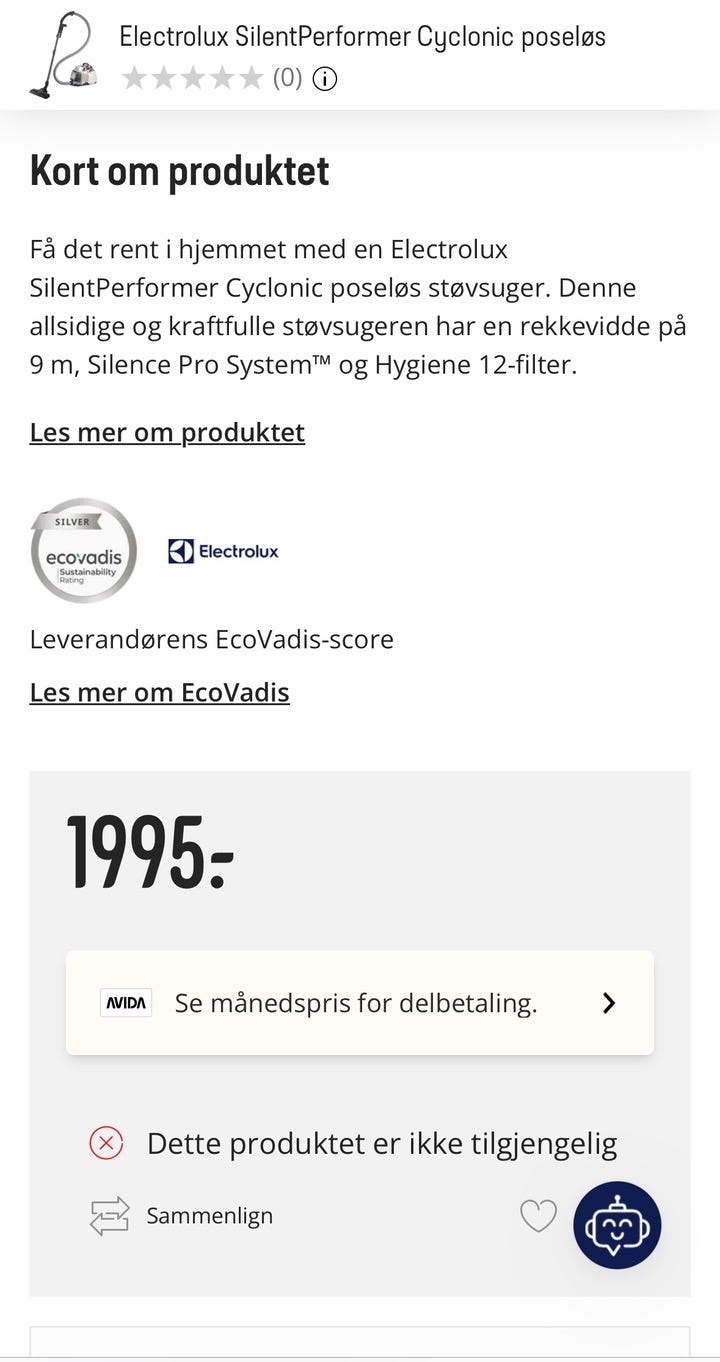 Electrolux SilentPerformer Cyclonic poseløs
(0)

Kort om produktet

Få det rent i hjemmet med en Electrolux SilentPerformer Cyclonic poseløs støvsuger. Denne allsidige og kraftfulle støvsugeren har en rekkevidde på 9 m, Silence Pro System™ og Hygiene 12-filter.

Les mer om produktet

SILVER
ecovadis
Sustainability Rating

Electrolux

Leverandørens EcoVadis-score

Les mer om EcoVadis

1995:-

AVIDA Se månedspris for delbetaling.

Dette produktet er ikke tilgjengelig

Sammenlign